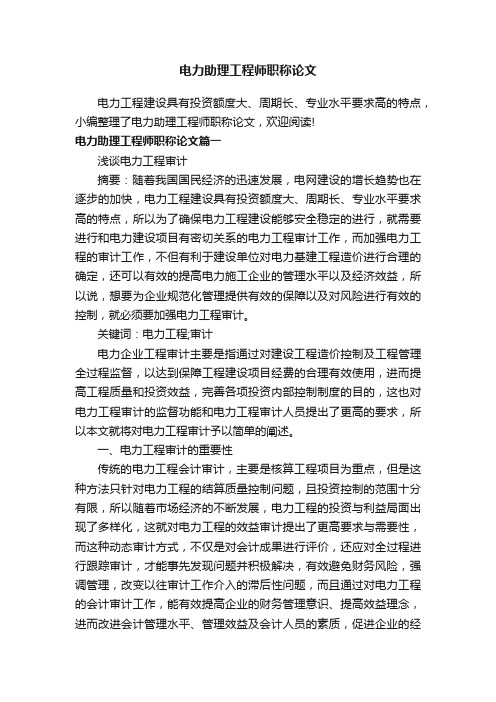 电力助理工程师职称论文

电力工程建设具有投资额度大、周期长、专业水平要求高的特点，小编整理了电力助理工程师职称论文，欢迎阅读!

电力助理工程师职称论文篇一

浅谈电力工程审计

摘要：随着我国国民经济的迅速发展，电网建设的增长趋势也在逐步的加快，电力工程建设具有投资额度大、周期长、专业水平要求高的特点，所以为了确保电力工程建设能够安全稳定的进行，就需要进行和电力建设项目有密切关系的电力工程审计工作，而加强电力工程的审计工作，不但有利于建设单位对电力基建工程造价进行合理的确定，还可以有效的提高电力施工企业的管理水平以及经济效益，所以说，想要为企业规范化管理提供有效的保障以及对风险进行有效的控制，就必须要加强电力工程审计。

关键词：电力工程;审计

电力企业工程审计主要是指通过对建设工程造价控制及工程管理全过程监督，以达到保障工程建设项目经费的合理有效使用，进而提高工程质量和投资效益，完善各项投资内部控制制度的目的，这也对电力工程审计的监督功能和电力工程审计人员提出了更高的要求，所以本文就将对电力工程审计予以简单的阐述。

一、电力工程审计的重要性

传统的电力工程会计审计，主要是核算工程项目为重点，但是这种方法只针对电力工程的结算质量控制问题，且投资控制的范围十分有限，所以随着市场经济的不断发展，电力工程的投资与利益局面出现了多样化，这就对电力工程的效益审计提出了更高要求与需要性，而这种动态审计方式，不仅是对会计成果进行评价，还应对全过程进行跟踪审计，才能事先发现问题并积极解决，有效避免财务风险，强调管理，改变以往审计工作介入的滞后性问题，而且通过对电力工程的会计审计工作，能有效提高企业的财务管理意识、提高效益理念，进而改进会计管理水平、管理效益及会计人员的素质，促进企业的经